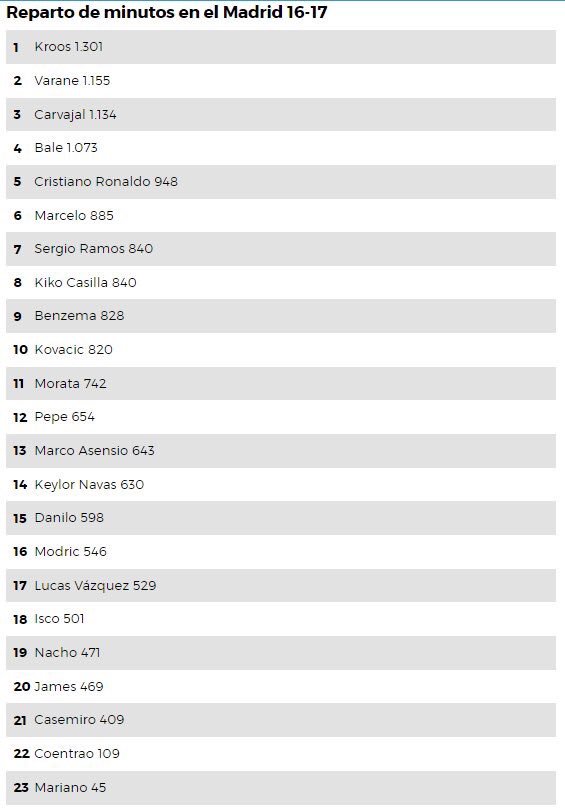 Reparto de minutos en el Madrid 16-17

1 Kroos 1.301

2 Varane 1.155

3 Carvajal 1.134

4 Bale 1.073

5 Cristiano Ronaldo 948

6 Marcelo 885

7 Sergio Ramos 840

8 Kiko Casilla 840

9 Benzema 828

10 Kovacic 820

11 Morata 742

12 Pepe 654

13 Marco Asensio 643

14 Keylor Navas 630

15 Danilo 598

16 Modric 546

17 Lucas Vázquez 529

18 Isco 501

19 Nacho 471

20 James 469

21 Casemiro 409

22 Coentrao 109

23 Mariano 45